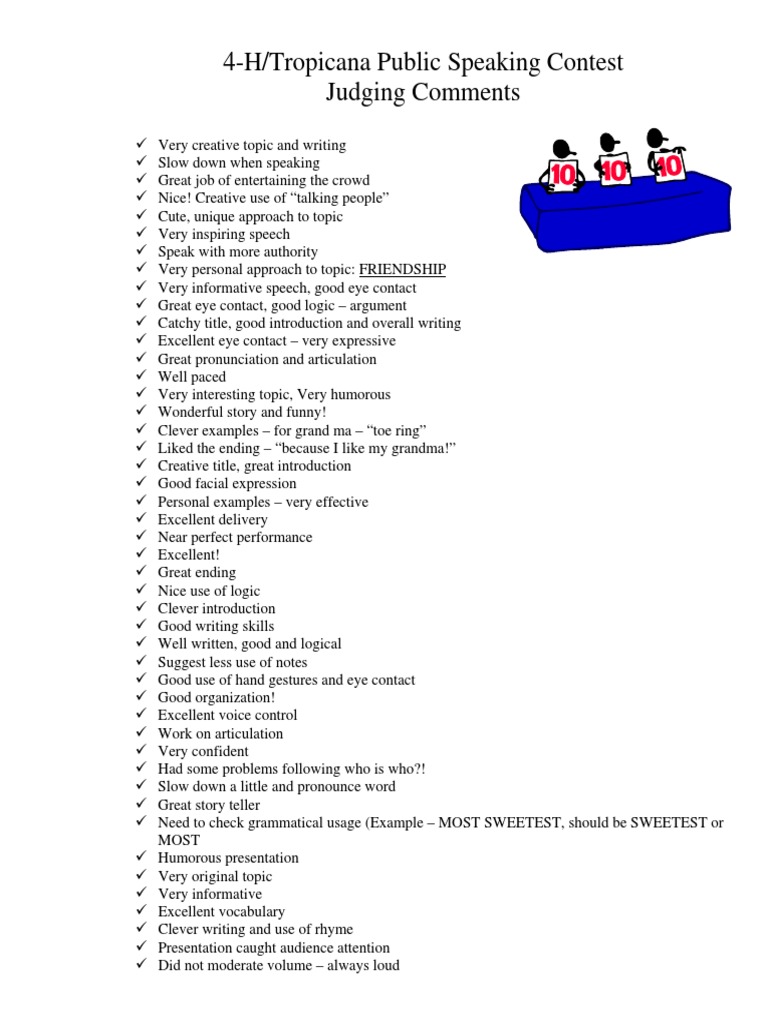 4-H/Tropicana Public Speaking Contest
Judging Comments

10 10 10

✓ Very creative topic and writing
✓ Slow down when speaking
✓ Great job of entertaining the crowd
✓ Nice! Creative use of "talking people"
✓ Cute, unique approach to topic
✓ Very inspiring speech
✓ Speak with more authority
✓ Very personal approach to topic: FRIENDSHIP
✓ Very informative speech, good eye contact
✓ Great eye contact, good logic – argument
✓ Catchy title, good introduction and overall writing
✓ Excellent eye contact – very expressive
✓ Great pronunciation and articulation
✓ Well paced
✓ Very interesting topic, Very humorous
✓ Wonderful story and funny!
✓ Clever examples – for grand ma – "toe ring"
✓ Liked the ending – "because I like my grandma!"
✓ Creative title, great introduction
✓ Good facial expression
✓ Personal examples – very effective
✓ Excellent delivery
✓ Near perfect performance
✓ Excellent!
✓ Great ending
✓ Nice use of logic
✓ Clever introduction
✓ Good writing skills
✓ Well written, good and logical
✓ Suggest less use of notes
✓ Good use of hand gestures and eye contact
✓ Good organization!
✓ Excellent voice control
✓ Work on articulation
✓ Very confident
✓ Had some problems following who is who?!
✓ Slow down a little and pronounce word
✓ Great story teller
✓ Need to check grammatical usage (Example – MOST SWEETEST, should be SWEETEST or MOST
✓ Humorous presentation
✓ Very original topic
✓ Very informative
✓ Excellent vocabulary
✓ Clever writing and use of rhyme
✓ Presentation caught audience attention
✓ Did not moderate volume – always loud